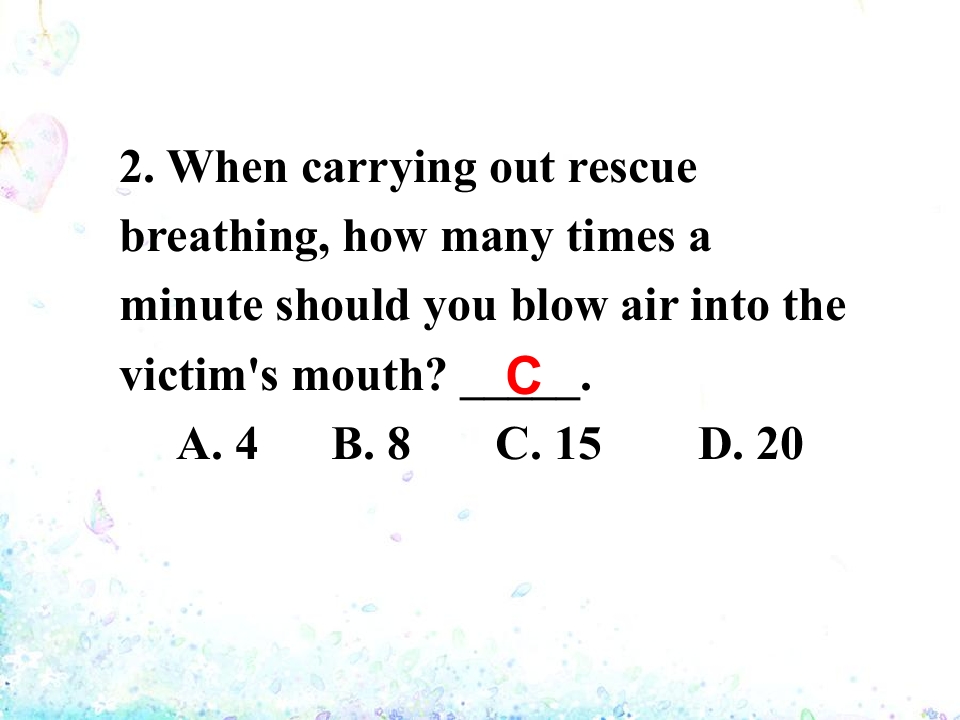 2. When carrying out rescue breathing, how many times a minute should you blow air into the victim's mouth? C.

A. 4   B. 8   C. 15   D. 20